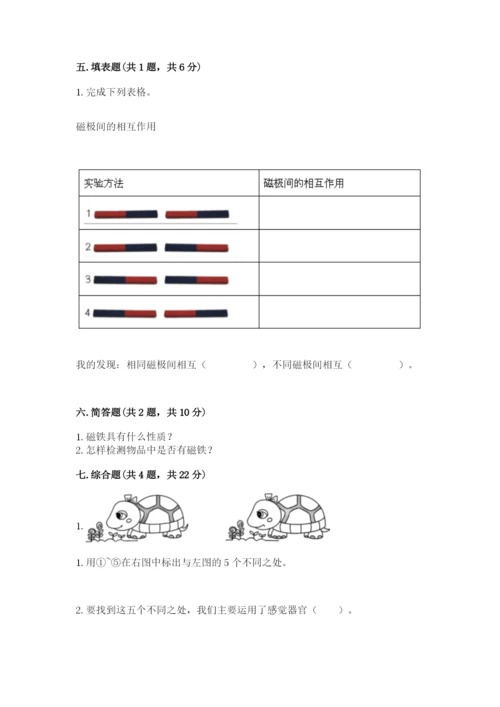 五. 填表题（共 1 题，共 6 分）

1. 完成下列表格。

磁极间的相互作用

| 实验方法 | 磁极间的相互作用 |
|---|---|
| 1 | |
| 2 | |
| 3 | |
| 4 | |

我的发现：相同磁极间相互（　　　　），不同磁极间相互（　　　　）。

六. 简答题（共 2 题，共 10 分）

1. 磁铁具有什么性质？
2. 怎样检测物品中是否有磁铁？

七. 综合题（共 4 题，共 22 分）

1.

1. 用①~⑤在右图中标出与左图的 5 个不同之处。

2. 要找到这五个不同之处，我们主要运用了感觉器官（　　）。